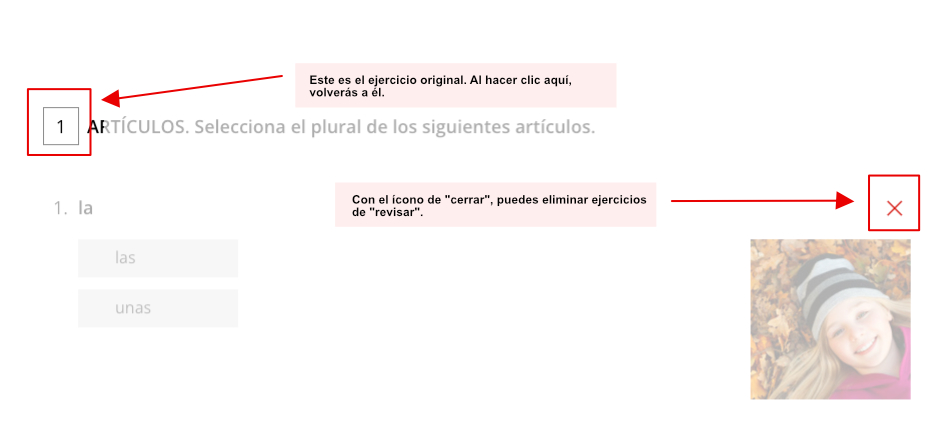 Este es el ejercicio original. Al hacer clic aquí, volverás a él.

1 ARTÍCULOS. Selecciona el plural de los siguientes artículos.

Con el ícono de "cerrar", puedes eliminar ejercicios de "revisar".

1. la

las

unas